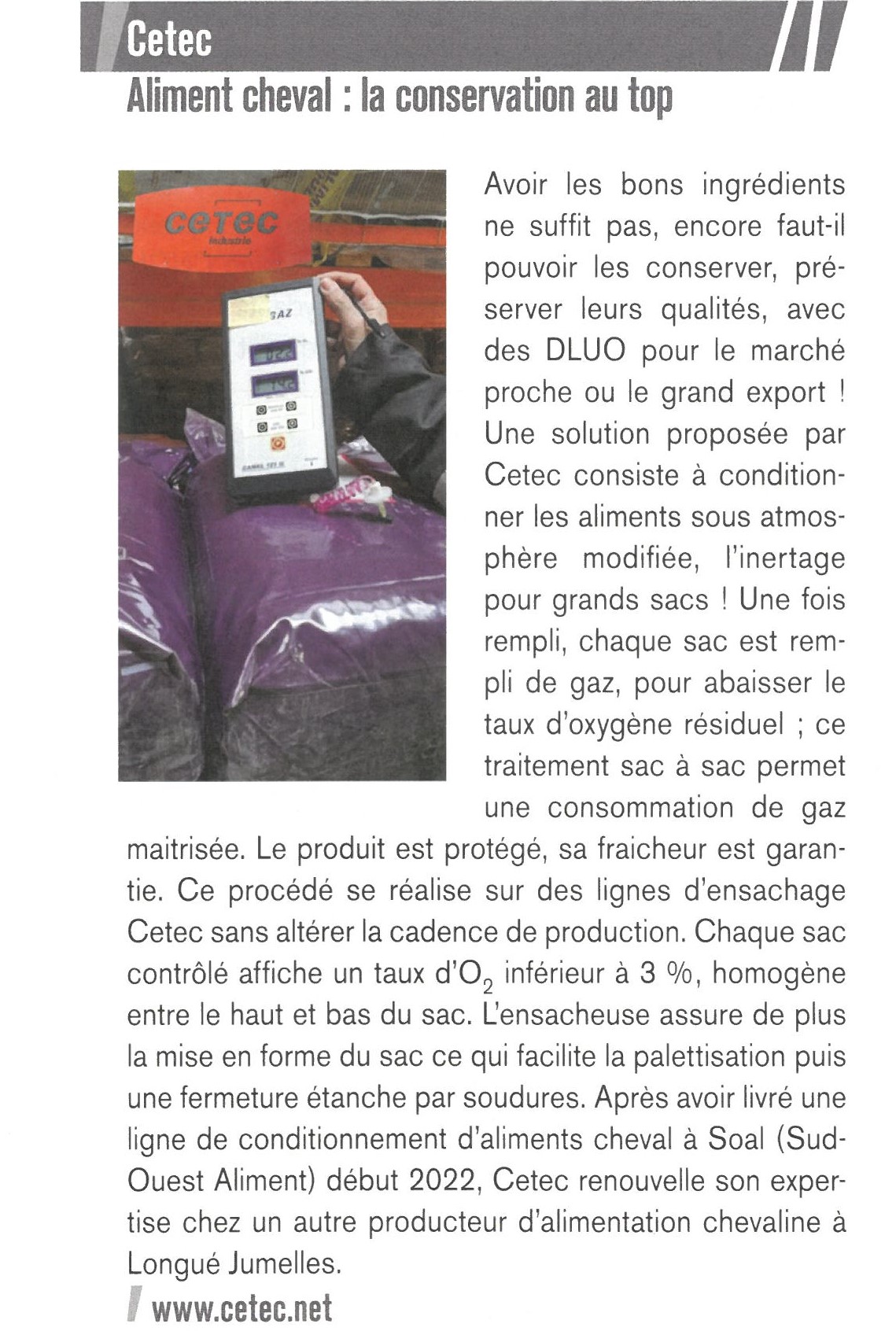 Cetec

Aliment cheval : la conservation au top

cetec
Industrie

GAZ

Avoir les bons ingrédients ne suffit pas, encore faut-il pouvoir les conserver, préserver leurs qualités, avec des DLUO pour le marché proche ou le grand export ! Une solution proposée par Cetec consiste à conditionner les aliments sous atmosphère modifiée, l'inertage pour grands sacs ! Une fois rempli, chaque sac est rempli de gaz, pour abaisser le taux d'oxygène résiduel ; ce traitement sac à sac permet une consommation de gaz maitrisée. Le produit est protégé, sa fraicheur est garantie. Ce procédé se réalise sur des lignes d'ensachage Cetec sans altérer la cadence de production. Chaque sac contrôlé affiche un taux d'$O_2$ inférieur à 3 %, homogène entre le haut et bas du sac. L'ensacheuse assure de plus la mise en forme du sac ce qui facilite la palettisation puis une fermeture étanche par soudures. Après avoir livré une ligne de conditionnement d'aliments cheval à Soal (Sud-Ouest Aliment) début 2022, Cetec renouvelle son expertise chez un autre producteur d'alimentation chevaline à Longué Jumelles.

www.cetec.net